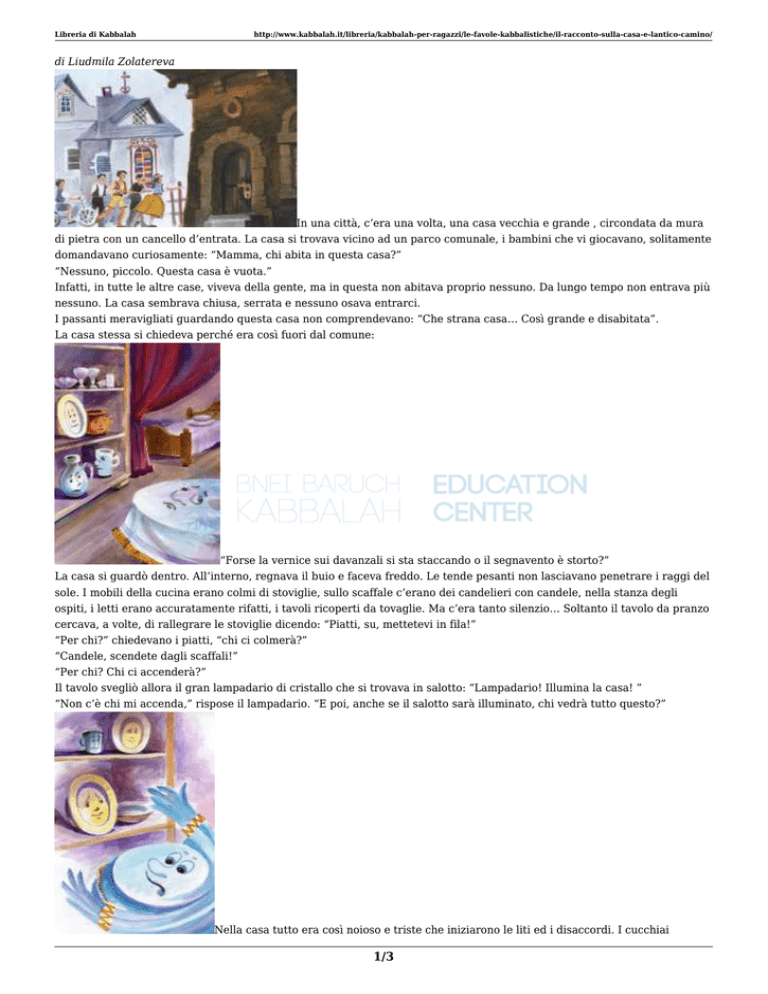 Libreria di Kabbalah http://www.kabbalah.it/libreria/kabbalah-per-ragazzi/le-favole-kabbalistiche/il-racconto-sulla-casa-e-lantico-camino/

di Liudmila Zolatereva

In una città, c'era una volta, una casa vecchia e grande , circondata da mura di pietra con un cancello d'entrata. La casa si trovava vicino ad un parco comunale, i bambini che vi giocavano, solitamente domandavano curiosamente: "Mamma, chi abita in questa casa?"
"Nessuno, piccolo. Questa casa è vuota."
Infatti, in tutte le altre case, viveva della gente, ma in questa non abitava proprio nessuno. Da lungo tempo non entrava più nessuno. La casa sembrava chiusa, serrata e nessuno osava entrarci.
I passanti meravigliati guardando questa casa non comprendevano: "Che strana casa... Così grande e disabitata".
La casa stessa si chiedeva perché era così fuori dal comune:

BNEI BARUCH KABBALAH EDUCATION CENTER

"Forse la vernice sui davanzali si sta staccando o il segnavento è storto?"
La casa si guardò dentro. All'interno, regnava il buio e faceva freddo. Le tende pesanti non lasciavano penetrare i raggi del sole. I mobili della cucina erano colmi di stoviglie, sullo scaffale c'erano dei candelieri con candele, nella stanza degli ospiti, i letti erano accuratamente rifatti, i tavoli ricoperti da tovaglie. Ma c'era tanto silenzio... Soltanto il tavolo da pranzo cercava, a volte, di rallegrare le stoviglie dicendo: "Piatti, su, mettetevi in fila!"
"Per chi?" chiedevano i piatti, "chi ci colmerà?"
"Candele, scendete dagli scaffali!"
"Per chi? Chi ci accenderà?"
Il tavolo svegliò allora il gran lampadario di cristallo che si trovava in salotto: "Lampadario! Illumina la casa! "
"Non c'è chi mi accenda," rispose il lampadario. "E poi, anche se il salotto sarà illuminato, chi vedrà tutto questo?"

Nella casa tutto era così noioso e triste che iniziarono le liti ed i disaccordi. I cucchiai

1/3